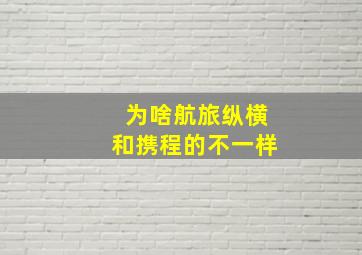 为啥航旅纵横
和携程的不一样